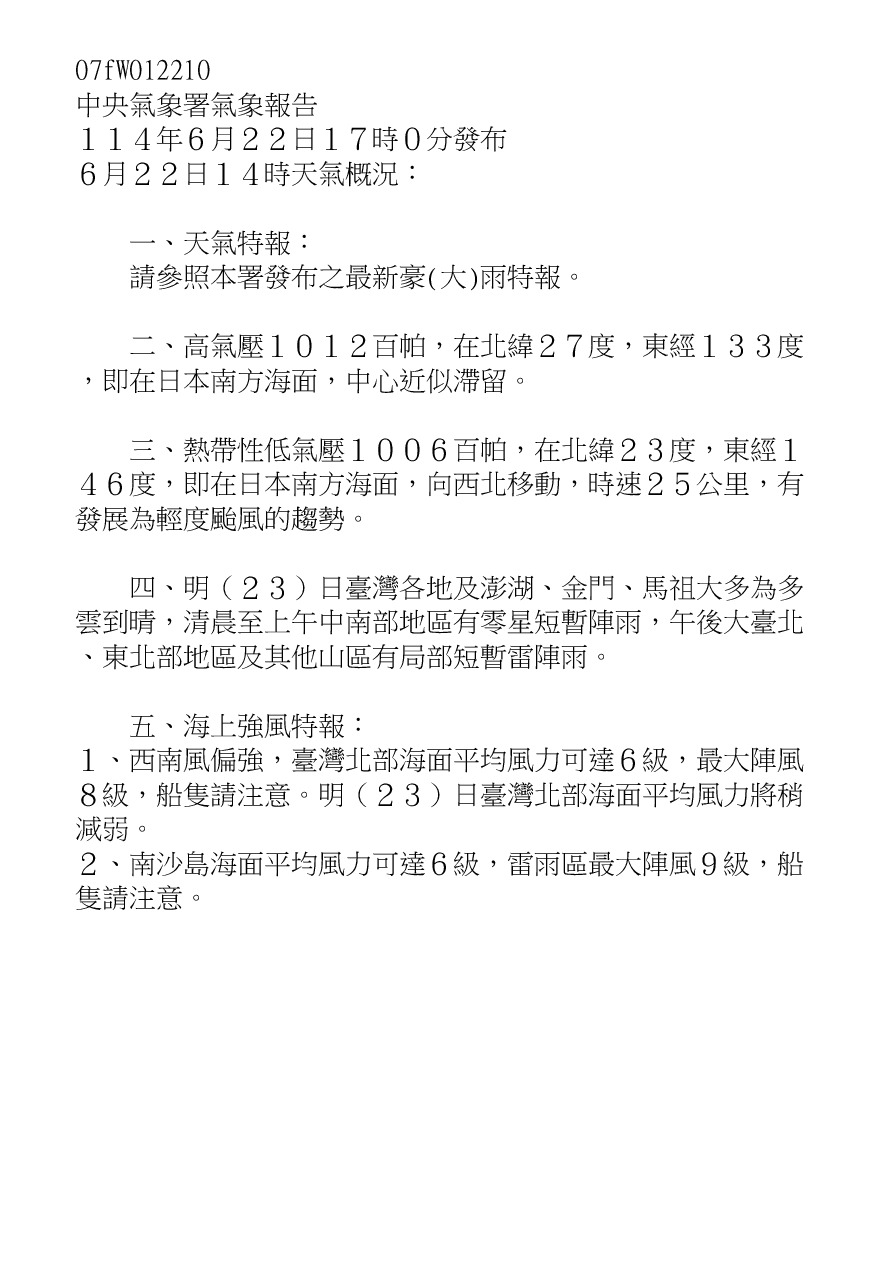 07fW012210
中央氣象署氣象報告
１１４年6月２２日１７時０分發布
6月２２日１４時天氣概況：

一、天氣特報：
請參照本署發布之最新豪(大)雨特報。

二、高氣壓１０１２百帕，在北緯２７度，東經１３３度，即在日本南方海面，中心近似滯留。

三、熱帶性低氣壓１００６百帕，在北緯２３度，東經１４6度，即在日本南方海面，向西北移動，時速２５公里，有發展為輕度颱風的趨勢。

四、明（２３）日臺灣各地及澎湖、金門、馬祖大多為多雲到晴，清晨至上午中南部地區有零星短暫陣雨，午後大臺北、東北部地區及其他山區有局部短暫雷陣雨。

五、海上強風特報：
１、西南風偏強，臺灣北部海面平均風力可達6級，最大陣風８級，船隻請注意。明（２３）日臺灣北部海面平均風力將稍減弱。
２、南沙島海面平均風力可達6級，雷雨區最大陣風９級，船隻請注意。